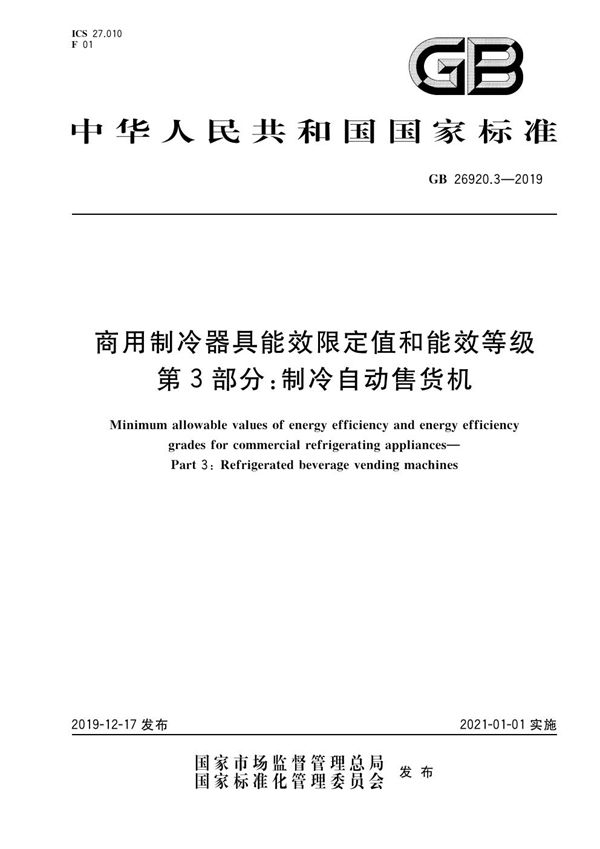 ICS 27.010
F 01

GB

中华人民共和国国家标准

GB 26920.3—2019

商用制冷器具能效限定值和能效等级
第3部分：制冷自动售货机

Minimum allowable values of energy efficiency and energy efficiency grades for commercial refrigerating appliances—
Part 3: Refrigerated beverage vending machines

2019-12-17 发布

2021-01-01 实施

国家市场监督管理总局
国家标准化管理委员会 发布